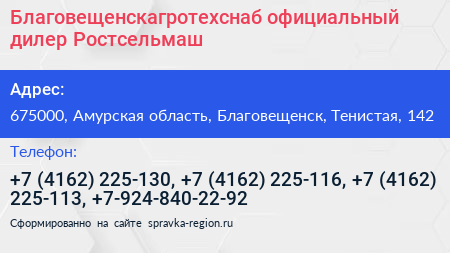 Благовещенскагротехснаб официальный дилер Ростсельмаш

Адрес:

675000, Амурская область, Благовещенск, Тенистая, 142

Телефон:

+7 (4162) 225-130, +7 (4162) 225-116, +7 (4162) 225-113, +7-924-840-22-92

Сформированно на сайте spravka-region.ru